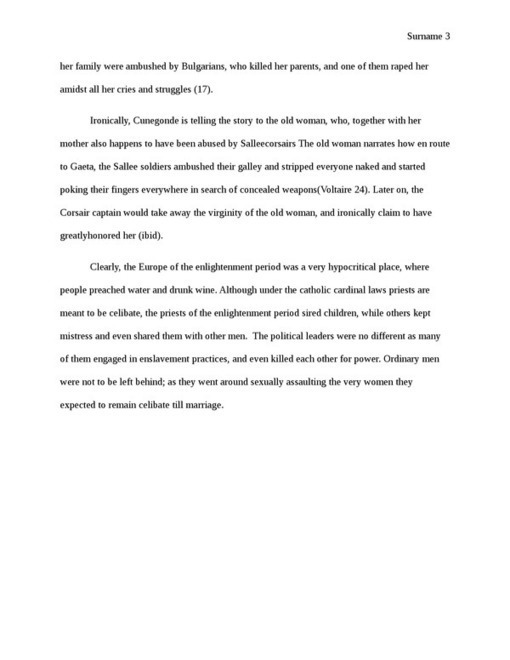 Surname 3

her family were ambushed by Bulgarians, who killed her parents, and one of them raped her amidst all her cries and struggles (17).

Ironically, Cunegonde is telling the story to the old woman, who, together with her mother also happens to have been abused by Salleecorsairs The old woman narrates how en route to Gaeta, the Sallee soldiers ambushed their galley and stripped everyone naked and started poking their fingers everywhere in search of concealed weapons(Voltaire 24). Later on, the Corsair captain would take away the virginity of the old woman, and ironically claim to have greatlyhonored her (ibid).

Clearly, the Europe of the enlightenment period was a very hypocritical place, where people preached water and drunk wine. Although under the catholic cardinal laws priests are meant to be celibate, the priests of the enlightenment period sired children, while others kept mistress and even shared them with other men. The political leaders were no different as many of them engaged in enslavement practices, and even killed each other for power. Ordinary men were not to be left behind; as they went around sexually assaulting the very women they expected to remain celibate till marriage.